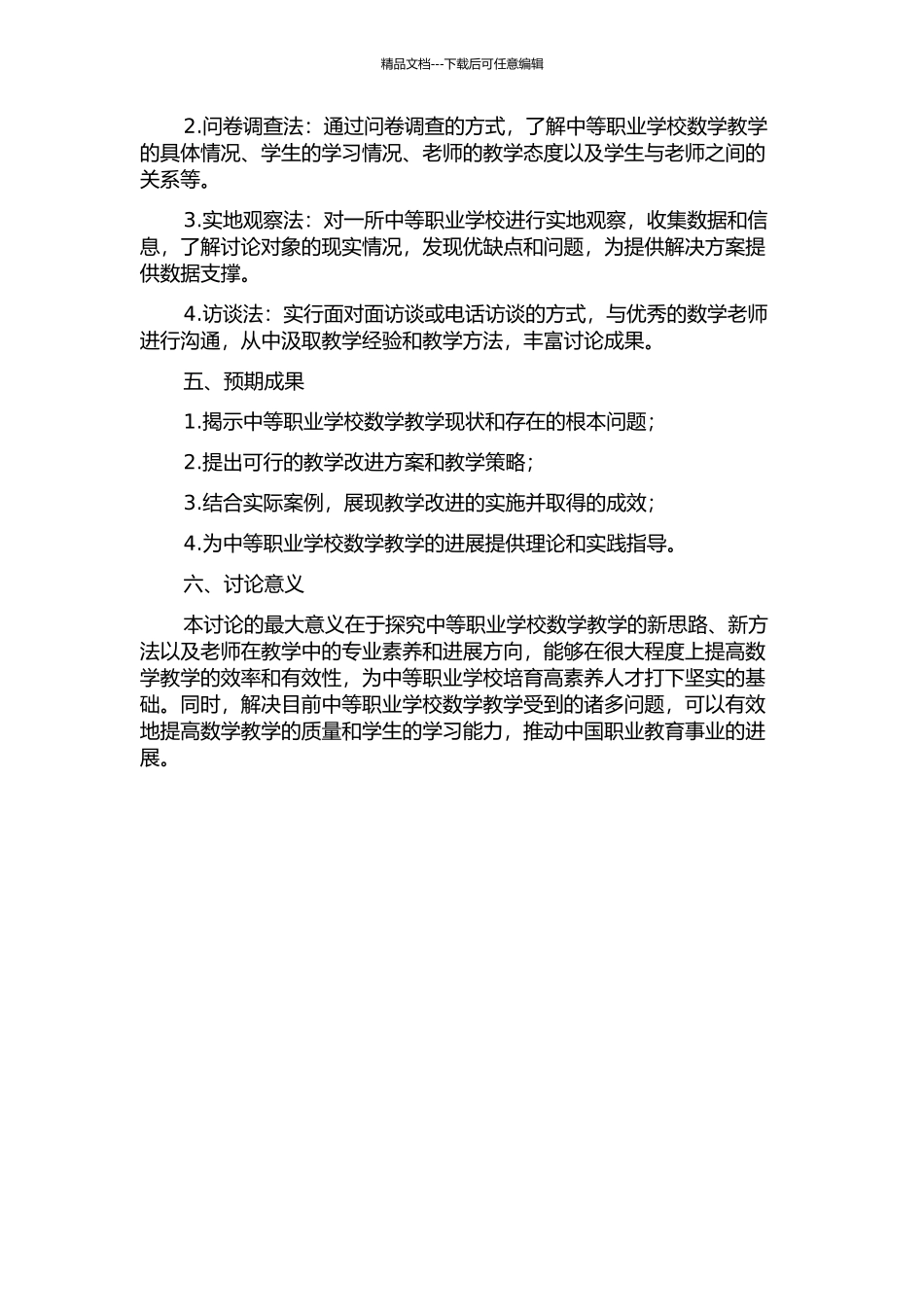 精品文档---下载后可任意编辑

2.问卷调查法：通过问卷调查的方式，了解中等职业学校数学教学的具体情况、学生的学习情况、老师的教学态度以及学生与老师之间的关系等。

3.实地观察法：对一所中等职业学校进行实地观察，收集数据和信息，了解讨论对象的现实情况，发现优缺点和问题，为提供解决方案提供数据支撑。

4.访谈法：实行面对面访谈或电话访谈的方式，与优秀的数学老师进行沟通，从中汲取教学经验和教学方法，丰富讨论成果。

五、预期成果

1.揭示中等职业学校数学教学现状和存在的根本问题；

2.提出可行的教学改进方案和教学策略；

3.结合实际案例，展现教学改进的实施并取得的成效；

4.为中等职业学校数学教学的进展提供理论和实践指导。

六、讨论意义

本讨论的最大意义在于探究中等职业学校数学教学的新思路、新方法以及老师在教学中的专业素养和进展方向，能够在很大程度上提高数学教学的效率和有效性，为中等职业学校培育高素养人才打下坚实的基础。同时，解决目前中等职业学校数学教学受到的诸多问题，可以有效地提高数学教学的质量和学生的学习能力，推动中国职业教育事业的进展。